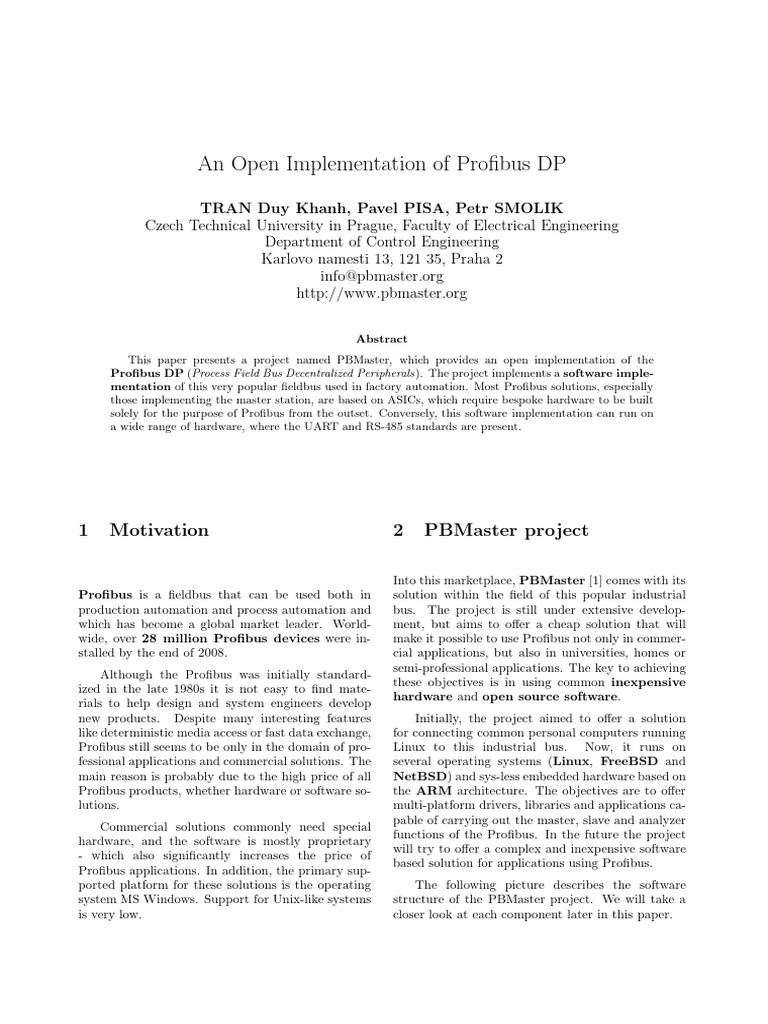 An Open Implementation of Profibus DP

TRAN Duy Khanh, Pavel PISA, Petr SMOLIK
Czech Technical University in Prague, Faculty of Electrical Engineering
Department of Control Engineering
Karlovo namesti 13, 121 35, Praha 2
info@pbmaster.org
http://www.pbmaster.org

Abstract

This paper presents a project named PBMaster, which provides an open implementation of the Profibus DP (Process Field Bus Decentralized Peripherals). The project implements a software implementation of this very popular fieldbus used in factory automation. Most Profibus solutions, especially those implementing the master station, are based on ASICs, which require bespoke hardware to be built solely for the purpose of Profibus from the outset. Conversely, this software implementation can run on a wide range of hardware, where the UART and RS-485 standards are present.

1 Motivation

Profibus is a fieldbus that can be used both in production automation and process automation and which has become a global market leader. Worldwide, over 28 million Profibus devices were installed by the end of 2008.

Although the Profibus was initially standardized in the late 1980s it is not easy to find materials to help design and system engineers develop new products. Despite many interesting features like deterministic media access or fast data exchange, Profibus still seems to be only in the domain of professional applications and commercial solutions. The main reason is probably due to the high price of all Profibus products, whether hardware or software solutions.

Commercial solutions commonly need special hardware, and the software is mostly proprietary - which also significantly increases the price of Profibus applications. In addition, the primary supported platform for these solutions is the operating system MS Windows. Support for Unix-like systems is very low.

2 PBMaster project

Into this marketplace, PBMaster [1] comes with its solution within the field of this popular industrial bus. The project is still under extensive development, but aims to offer a cheap solution that will make it possible to use Profibus not only in commercial applications, but also in universities, homes or semi-professional applications. The key to achieving these objectives is in using common inexpensive hardware and open source software.

Initially, the project aimed to offer a solution for connecting common personal computers running Linux to this industrial bus. Now, it runs on several operating systems (Linux, FreeBSD and NetBSD) and sys-less embedded hardware based on the ARM architecture. The objectives are to offer multi-platform drivers, libraries and applications capable of carrying out the master, slave and analyzer functions of the Profibus. In the future the project will try to offer a complex and inexpensive software based solution for applications using Profibus.

The following picture describes the software structure of the PBMaster project. We will take a closer look at each component later in this paper.